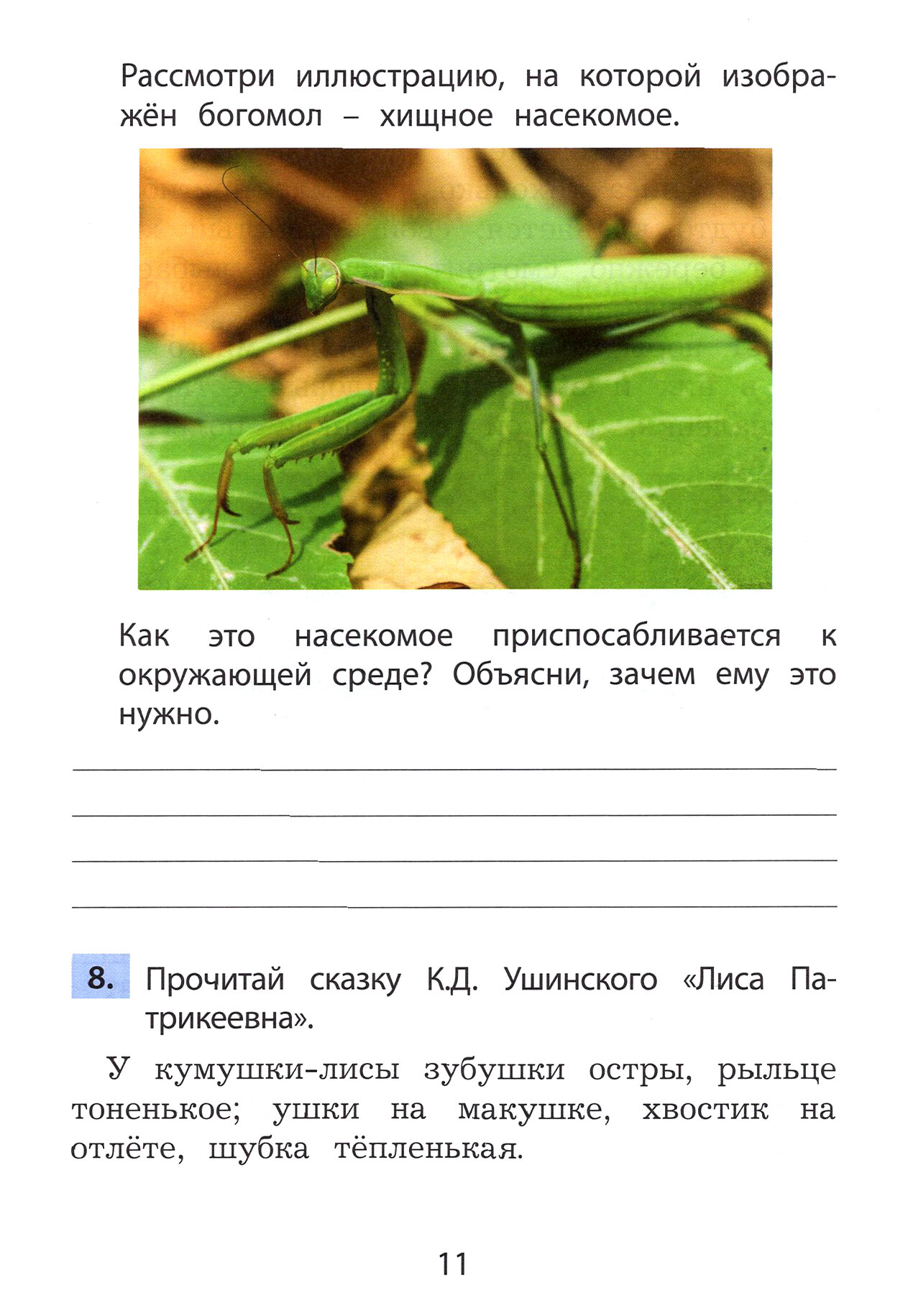 Рассмотри иллюстрацию, на которой изображён богомол – хищное насекомое.

Как это насекомое приспосабливается к окружающей среде? Объясни, зачем ему это нужно.

____
____
____
____

8. Прочитай сказку К.Д. Ушинского «Лиса Патрикеевна».

У кумушки-лисы зубушки остры, рыльце тоненькое; ушки на макушке, хвостик на отлёте, шубка тёпленькая.

11